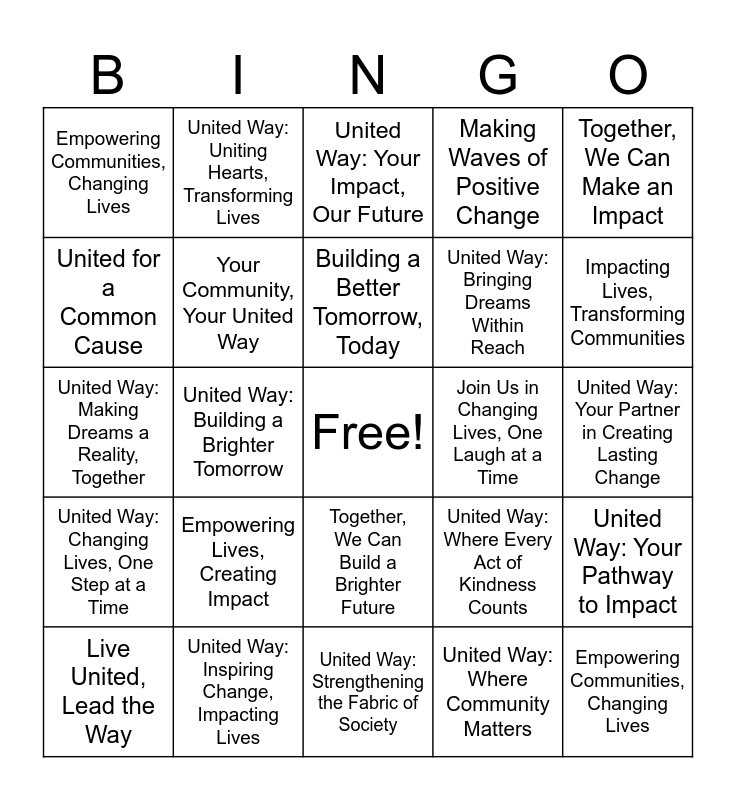 | B | I | N | G | O |
|---|---|---|---|---|
| Empowering Communities, Changing Lives | United Way: Uniting Hearts, Transforming Lives | United Way: Your Impact, Our Future | Making Waves of Positive Change | Together, We Can Make an Impact |
| United for a Common Cause | Your Community, Your United Way | Building a Better Tomorrow, Today | United Way: Bringing Dreams Within Reach | Impacting Lives, Transforming Communities |
| United Way: Making Dreams a Reality, Together | United Way: Building a Brighter Tomorrow | Free! | Join Us in Changing Lives, One Laugh at a Time | United Way: Your Partner in Creating Lasting Change |
| United Way: Changing Lives, One Step at a Time | Empowering Lives, Creating Impact | Together, We Can Build a Brighter Future | United Way: Where Every Act of Kindness Counts | United Way: Your Pathway to Impact |
| Live United, Lead the Way | United Way: Inspiring Change, Impacting Lives | United Way: Strengthening the Fabric of Society | United Way: Where Community Matters | Empowering Communities, Changing Lives |